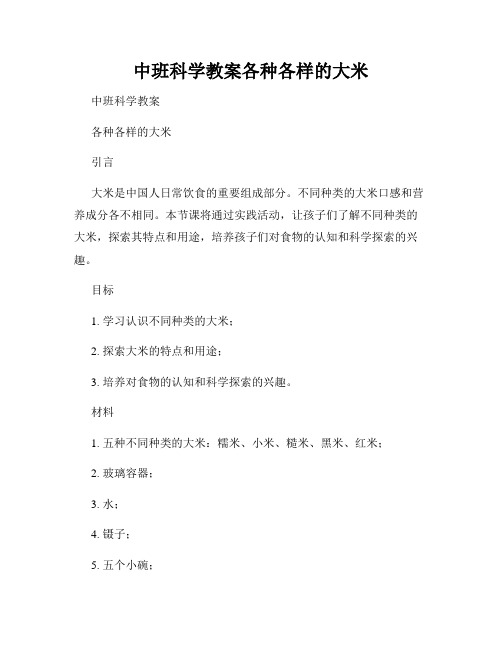 中班科学教案各种各样的大米

中班科学教案

各种各样的大米

引言

大米是中国人日常饮食的重要组成部分。不同种类的大米口感和营养成分各不相同。本节课将通过实践活动，让孩子们了解不同种类的大米，探索其特点和用途，培养孩子们对食物的认知和科学探索的兴趣。

目标

1. 学习认识不同种类的大米；

2. 探索大米的特点和用途；

3. 培养对食物的认知和科学探索的兴趣。

材料

1. 五种不同种类的大米：糯米、小米、糙米、黑米、红米；

2. 玻璃容器；

3. 水；

4. 镊子；

5. 五个小碗；